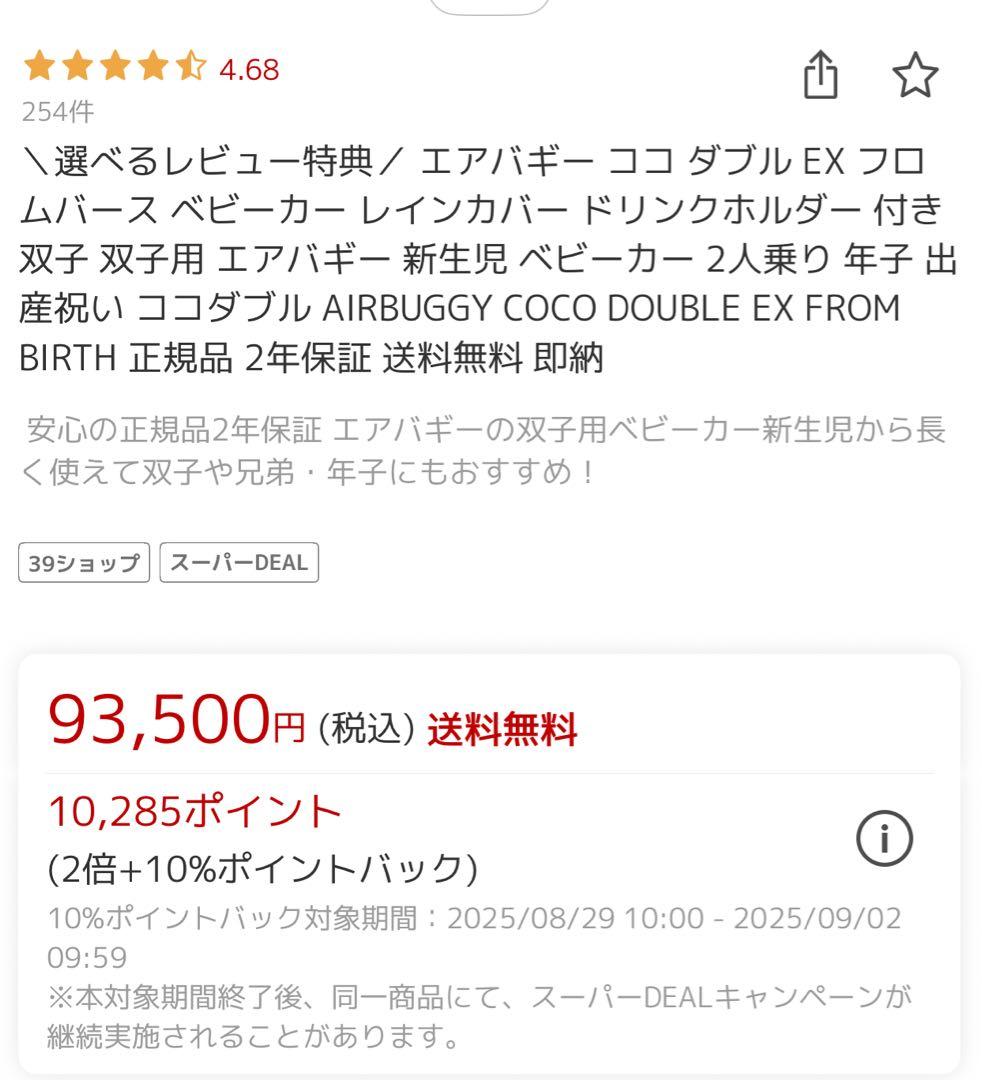 4.68
254件
＼選べるレビュー特典／ エアバギー ココ ダブル EX フロムバース ベビーカー レインカバー ドリンクホルダー 付き 双子 双子用 エアバギー 新生児 ベビーカー 2人乗り 年子 出産祝い ココダブル AIRBUGGY COCO DOUBLE EX FROM BIRTH 正規品 2年保証 送料無料 即納

安心の正規品2年保証 エアバギーの双子用ベビーカー新生児から長く使えて双子や兄弟・年子にもおすすめ！

39ショップ
スーパーDEAL

93,500円 (税込) 送料無料

10,285ポイント
(2倍+10%ポイントバック)
10%ポイントバック対象期間：2025/08/29 10:00 - 2025/09/02 09:59
※本対象期間終了後、同一商品にて、スーパーDEALキャンペーンが継続実施されることがあります。